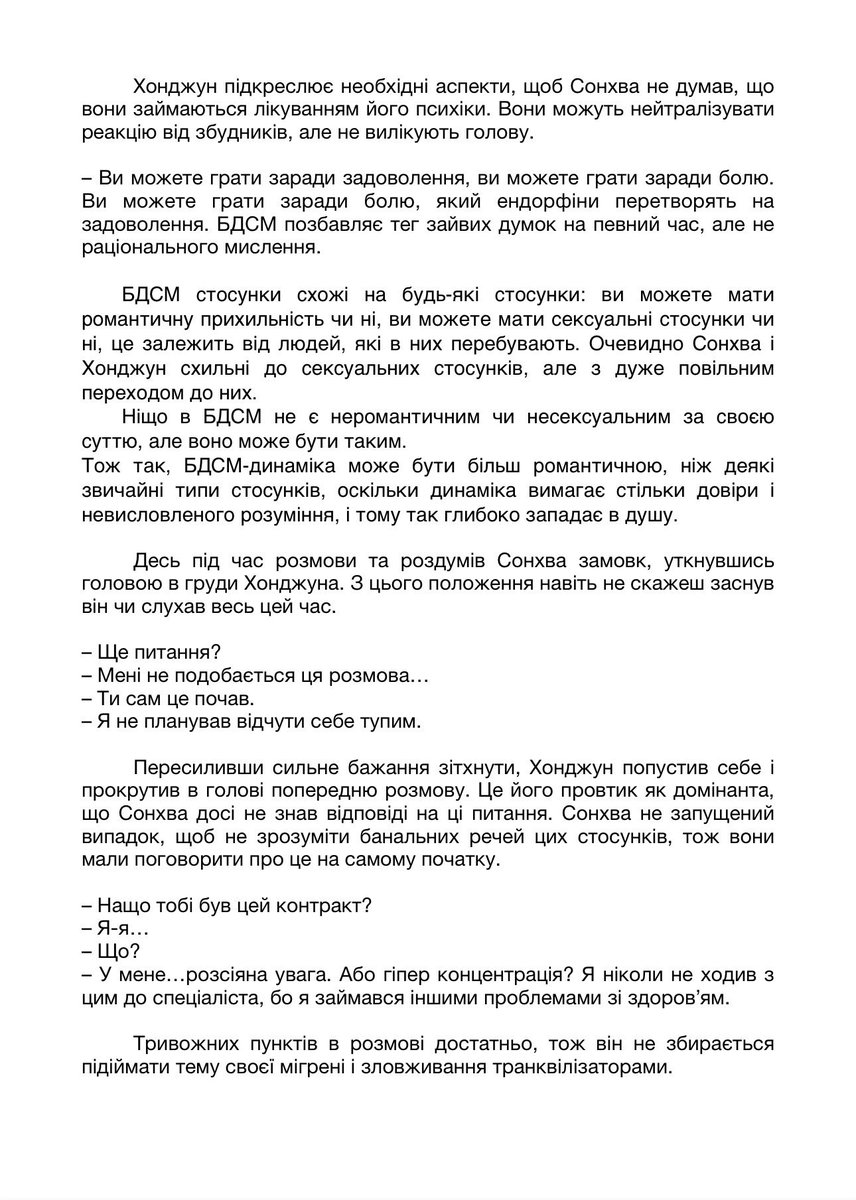 Хонджун підкреслює необхідні аспекти, щоб Сонхва не думав, що вони займаються лікуванням його психіки. Вони можуть нейтралізувати реакцію від збудників, але не вилікують голову.

– Ви можете грати заради задоволення, ви можете грати заради болю. Ви можете грати заради болю, який ендорфіни перетворять на задоволення. БДСМ позбавляє тег зайвих думок на певний час, але не раціонального мислення.

БДСМ стосунки схожі на будь-які стосунки: ви можете мати романтичну прихильність чи ні, ви можете мати сексуальні стосунки чи ні, це залежить від людей, які в них перебувають. Очевидно Сонхва і Хонджун схильні до сексуальних стосунків, але з дуже повільним переходом до них.

Ніщо в БДСМ не є неромантичним чи несексуальним за своєю суттю, але воно може бути таким.
Тож так, БДСМ-динаміка може бути більш романтичною, ніж деякі звичайні типи стосунків, оскільки динаміка вимагає стільки довіри і невисловленого розуміння, і тому так глибоко западає в душу.

Десь під час розмови та роздумів Сонхва замовк, уткнувшись головою в груди Хонджуна. З цього положення навіть не скажеш заснув він чи слухав весь цей час.

– Ще питання?
– Мені не подобається ця розмова…
– Ти сам це почав.
– Я не планував відчути себе тупим.

Пересиливши сильне бажання зітхнути, Хонджун попустив себе і прокрутив в голові попередню розмову. Це його провтик як домінанта, що Сонхва досі не знав відповіді на ці питання. Сонхва не запущений випадок, щоб не зрозуміти банальних речей цих стосунків, тож вони мали поговорити про це на самому початку.

– Нащо тобі був цей контракт?
– Я-я…
– Що?
– У мене…розсіяна увага. Або гіпер концентрація? Я ніколи не ходив з цим до спеціаліста, бо я займався іншими проблемами зі здоров'ям.

Тривожних пунктів в розмові достатньо, тож він не збирається підіймати тему своєї мігрені і зловживання транквілізаторами.